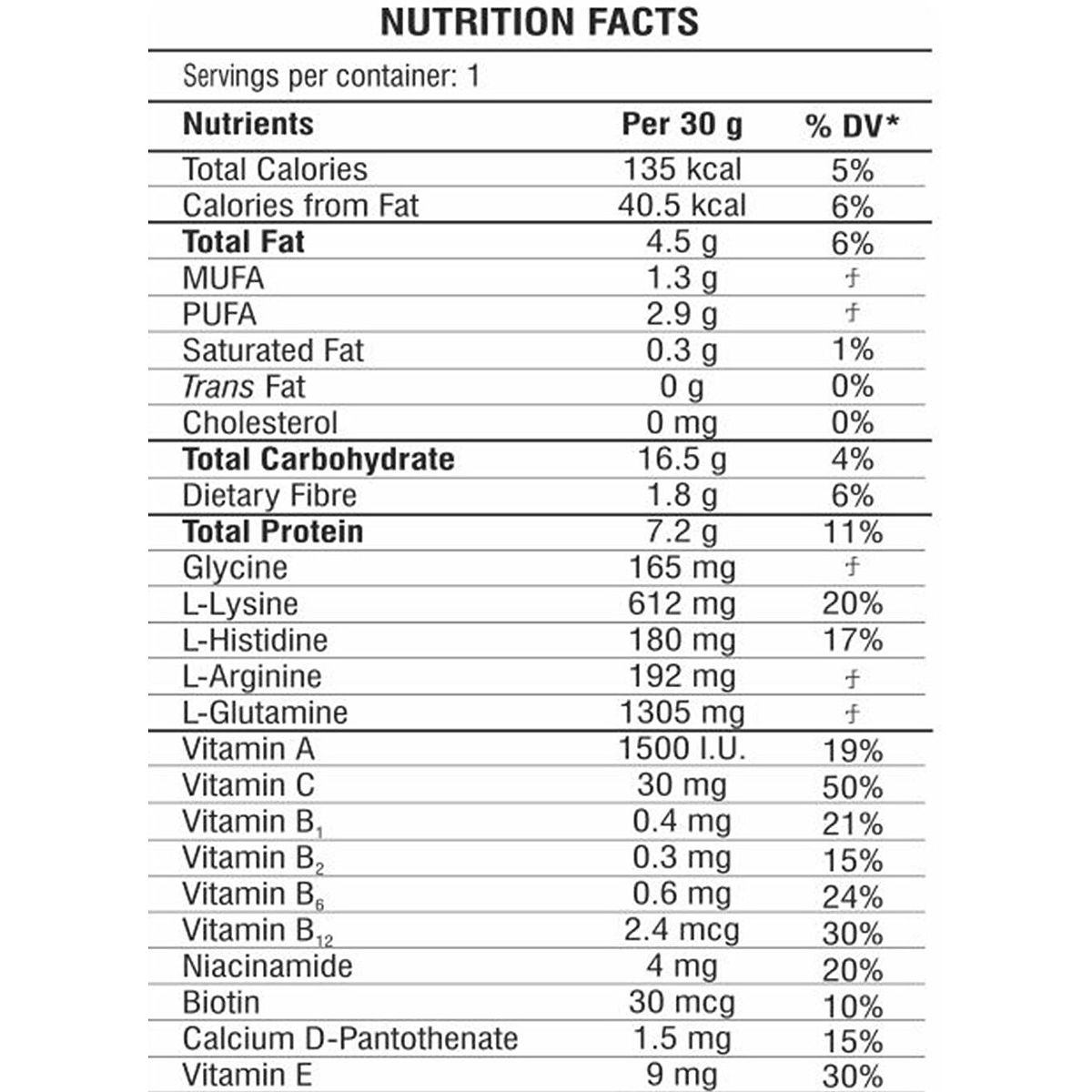 NUTRITION FACTS

Servings per container: 1

| Nutrients | Per 30 g | % DV* |
|---|---|---|
| Total Calories | 135 kcal | 5% |
| Calories from Fat | 40.5 kcal | 6% |
| Total Fat | 4.5 g | 6% |
| MUFA | 1.3 g | † |
| PUFA | 2.9 g | † |
| Saturated Fat | 0.3 g | 1% |
| Trans Fat | 0 g | 0% |
| Cholesterol | 0 mg | 0% |
| Total Carbohydrate | 16.5 g | 4% |
| Dietary Fibre | 1.8 g | 6% |
| Total Protein | 7.2 g | 11% |
| Glycine | 165 mg | † |
| L-Lysine | 612 mg | 20% |
| L-Histidine | 180 mg | 17% |
| L-Arginine | 192 mg | † |
| L-Glutamine | 1305 mg | † |
| Vitamin A | 1500 I.U. | 19% |
| Vitamin C | 30 mg | 50% |
| Vitamin $B_1$ | 0.4 mg | 21% |
| Vitamin $B_2$ | 0.3 mg | 15% |
| Vitamin $B_6$ | 0.6 mg | 24% |
| Vitamin $B_{12}$ | 2.4 mcg | 30% |
| Niacinamide | 4 mg | 20% |
| Biotin | 30 mcg | 10% |
| Calcium D-Pantothenate | 1.5 mg | 15% |
| Vitamin E | 9 mg | 30% |